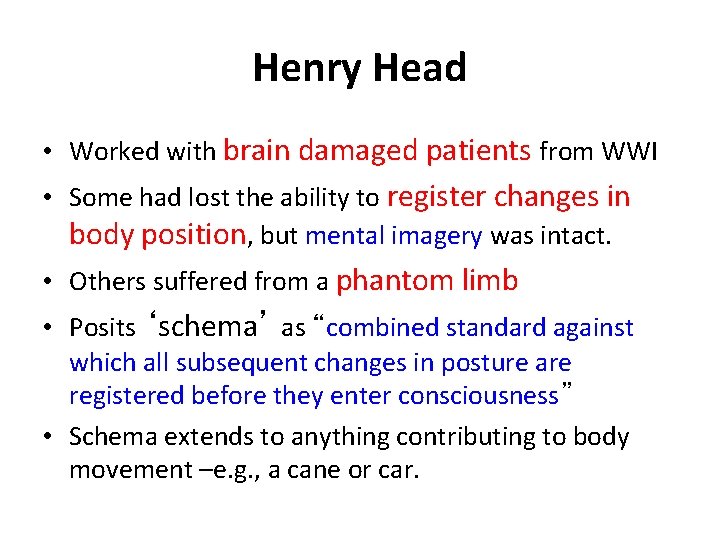 Henry Head

• Worked with brain damaged patients from WWI
• Some had lost the ability to register changes in body position, but mental imagery was intact.
• Others suffered from a phantom limb
• Posits ‘schema’ as “combined standard against which all subsequent changes in posture are registered before they enter consciousness”
• Schema extends to anything contributing to body movement –e.g., a cane or car.